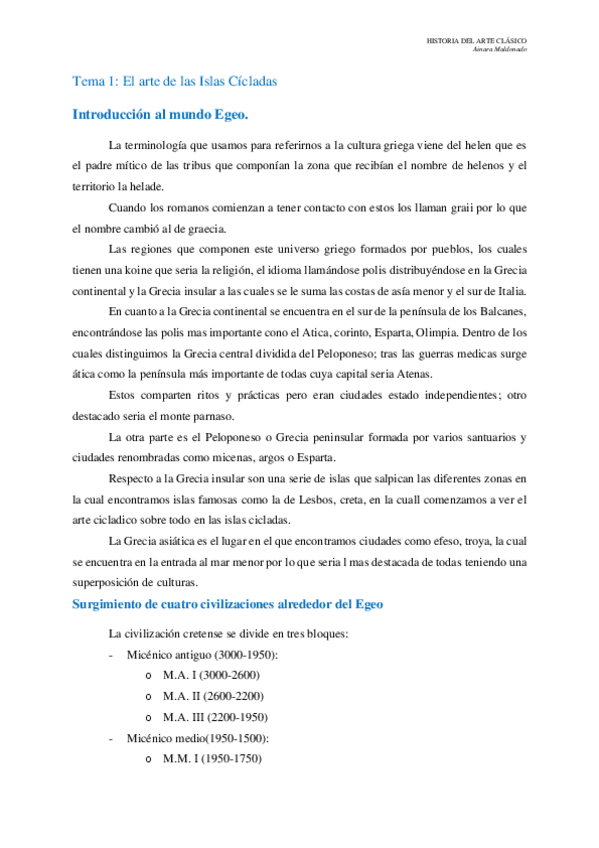 HISTORIA DEL ARTE CLÁSICO
Ainara Maldonado

Tema 1: El arte de las Islas Cícladas

Introducción al mundo Egeo.

La terminología que usamos para referirnos a la cultura griega viene del helen que es el padre mítico de las tribus que componían la zona que recibían el nombre de helenos y el territorio la helade.

Cuando los romanos comienzan a tener contacto con estos los llaman graii por lo que el nombre cambió al de graecia.

Las regiones que componen este universo griego formados por pueblos, los cuales tienen una koine que seria la religión, el idioma llamándose polis distribuyéndose en la Grecia continental y la Grecia insular a las cuales se le suma las costas de asía menor y el sur de Italia.

En cuanto a la Grecia continental se encuentra en el sur de la península de los Balcanes, encontrándose las polis mas importante cono el Atica, corinto, Esparta, Olimpia. Dentro de los cuales distinguimos la Grecia central dividida del Peloponeso; tras las guerras medicas surge ática como la península más importante de todas cuya capital seria Atenas.

Estos comparten ritos y prácticas pero eran ciudades estado independientes; otro destacado seria el monte parnaso.

La otra parte es el Peloponeso o Grecia peninsular formada por varios santuarios y ciudades renombradas como micenas, argos o Esparta.

Respecto a la Grecia insular son una serie de islas que salpican las diferentes zonas en la cual encontramos islas famosas como la de Lesbos, creta, en la cuall comenzamos a ver el arte cicladico sobre todo en las islas cicladas.

La Grecia asiática es el lugar en el que encontramos ciudades como efeso, troya, la cual se encuentra en la entrada al mar menor por lo que seria l mas destacada de todas teniendo una superposición de culturas.

Surgimiento de cuatro civilizaciones alrededor del Egeo

La civilización cretense se divide en tres bloques:

- Micénico antiguo (3000-1950):
  o M.A. I (3000-2600)
  o M.A. II (2600-2200)
  o M.A. III (2200-1950)
- Micénico medio(1950-1500):
  o M.M. I (1950-1750)